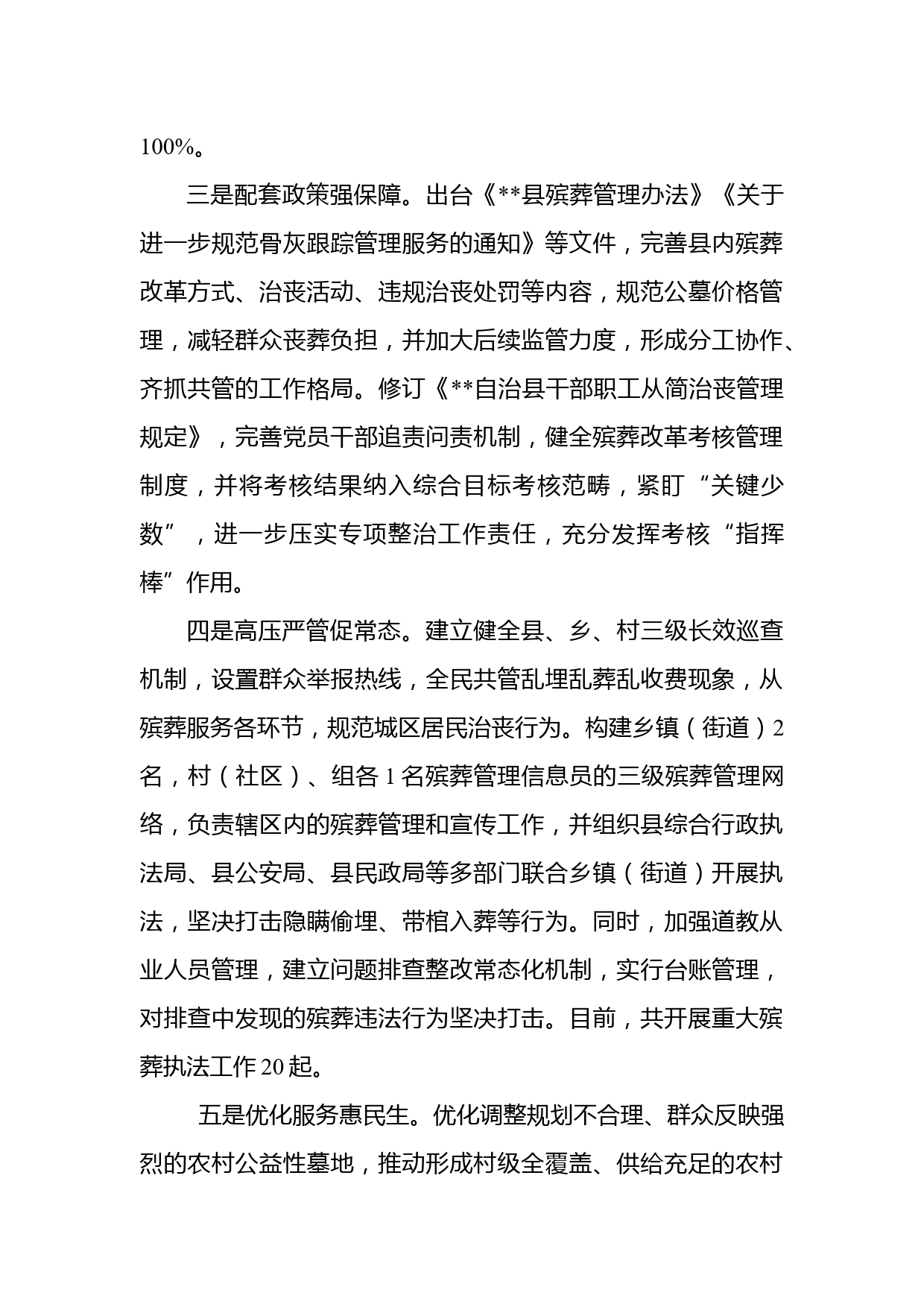 100%。

三是配套政策强保障。出台《**县殡葬管理办法》《关于进一步规范骨灰跟踪管理服务的通知》等文件，完善县内殡葬改革方式、治丧活动、违规治丧处罚等内容，规范公墓价格管理，减轻群众丧葬负担，并加大后续监管力度，形成分工协作、齐抓共管的工作格局。修订《**自治县干部职工从简治丧管理规定》，完善党员干部追责问责机制，健全殡葬改革考核管理制度，并将考核结果纳入综合目标考核范畴，紧盯“关键少数”，进一步压实专项整治工作责任，充分发挥考核“指挥棒”作用。

四是高压严管促常态。建立健全县、乡、村三级长效巡查机制，设置群众举报热线，全民共管乱埋乱葬乱收费现象，从殡葬服务各环节，规范城区居民治丧行为。构建乡镇（街道）2名，村（社区）、组各1名殡葬管理信息员的三级殡葬管理网络，负责辖区内的殡葬管理和宣传工作，并组织县综合行政执法局、县公安局、县民政局等多部门联合乡镇（街道）开展执法，坚决打击隐瞒偷埋、带棺入葬等行为。同时，加强道教从业人员管理，建立问题排查整改常态化机制，实行台账管理，对排查中发现的殡葬违法行为坚决打击。目前，共开展重大殡葬执法工作20起。

五是优化服务惠民生。优化调整规划不合理、群众反映强烈的农村公益性墓地，推动形成村级全覆盖、供给充足的农村